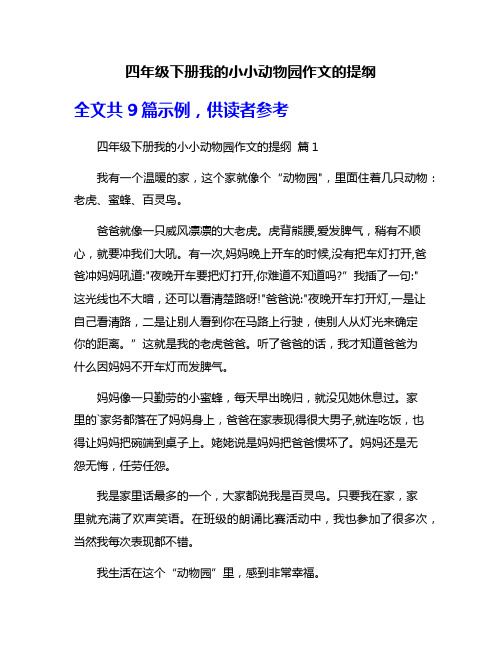 四年级下册我的小小动物园作文的提纲

全文共 9 篇示例，供读者参考

四年级下册我的小小动物园作文的提纲 篇 1

我有一个温暖的家，这个家就像个“动物园”，里面住着几只动物：老虎、蜜蜂、百灵鸟。

爸爸就像一只威风凛凛的大老虎。虎背熊腰,爱发脾气，稍有不顺心，就要冲我们大吼。有一次,妈妈晚上开车的时候,没有把车灯打开,爸爸冲妈妈吼道:"夜晚开车要把灯打开,你难道不知道吗?”我插了一句:"这光线也不太暗，还可以看清楚路呀!"爸爸说:"夜晚开车打开灯,一是让自己看清路，二是让别人看到你在马路上行驶，使别人从灯光来确定你的距离。”这就是我的老虎爸爸。听了爸爸的话，我才知道爸爸为什么因妈妈不开车灯而发脾气。

妈妈像一只勤劳的小蜜蜂，每天早出晚归，就没见她休息过。家里的`家务都落在了妈妈身上，爸爸在家表现得很大男子,就连吃饭，也得让妈妈把碗端到桌子上。姥姥说是妈妈把爸爸惯坏了。妈妈还是无怨无悔，任劳任怨。

我是家里话最多的一个，大家都说我是百灵鸟。只要我在家，家里就充满了欢声笑语。在班级的朗诵比赛活动中，我也参加了很多次，当然我每次表现都不错。

我生活在这个“动物园”里，感到非常幸福。